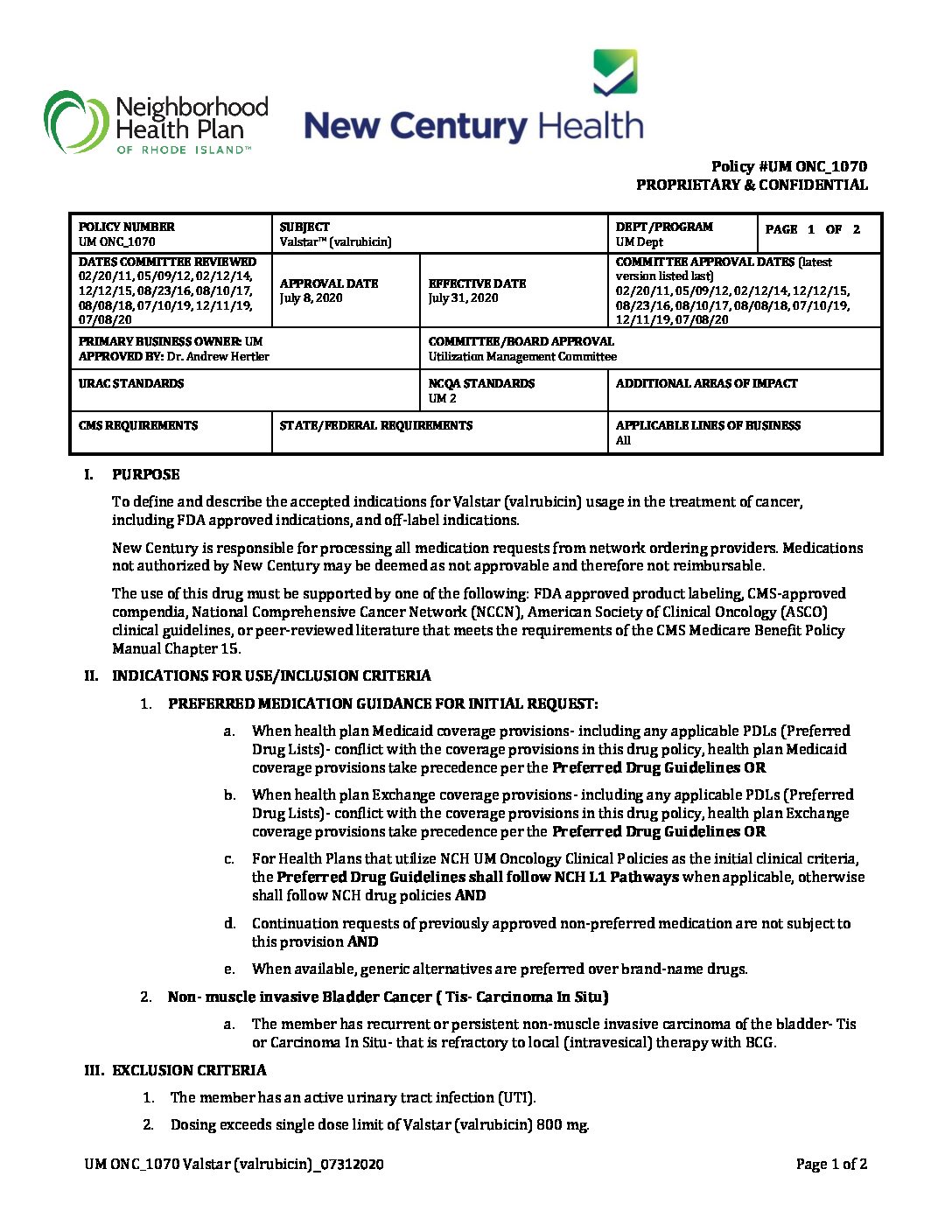 Neighborhood Health Plan OF RHODE ISLAND™

New Century Health

Policy #UM ONC_1070
PROPRIETARY & CONFIDENTIAL

| POLICY NUMBER UM ONC_1070 | SUBJECT Valstar™ (valrubicin) | | DEPT/PROGRAM UM Dept | PAGE 1 OF 2 |
|---|---|---|---|---|
| DATES COMMITTEE REVIEWED 02/20/11, 05/09/12, 02/12/14, 12/12/15, 08/23/16, 08/10/17, 08/08/18, 07/10/19, 12/11/19, 07/08/20 | APPROVAL DATE July 8, 2020 | EFFECTIVE DATE July 31, 2020 | COMMITTEE APPROVAL DATES (latest version listed last) 02/20/11, 05/09/12, 02/12/14, 12/12/15, 08/23/16, 08/10/17, 08/08/18, 07/10/19, 12/11/19, 07/08/20 | |
| PRIMARY BUSINESS OWNER: UM APPROVED BY: Dr. Andrew Hertler | | COMMITTEE/BOARD APPROVAL Utilization Management Committee | | |
| URAC STANDARDS | | NCQA STANDARDS UM 2 | ADDITIONAL AREAS OF IMPACT | |
| CMS REQUIREMENTS | STATE/FEDERAL REQUIREMENTS | | APPLICABLE LINES OF BUSINESS All | |

I. PURPOSE

To define and describe the accepted indications for Valstar (valrubicin) usage in the treatment of cancer, including FDA approved indications, and off-label indications.

New Century is responsible for processing all medication requests from network ordering providers. Medications not authorized by New Century may be deemed as not approvable and therefore not reimbursable.

The use of this drug must be supported by one of the following: FDA approved product labeling, CMS-approved compendia, National Comprehensive Cancer Network (NCCN), American Society of Clinical Oncology (ASCO) clinical guidelines, or peer-reviewed literature that meets the requirements of the CMS Medicare Benefit Policy Manual Chapter 15.

II. INDICATIONS FOR USE/INCLUSION CRITERIA

1. PREFERRED MEDICATION GUIDANCE FOR INITIAL REQUEST:

a. When health plan Medicaid coverage provisions- including any applicable PDLs (Preferred Drug Lists)- conflict with the coverage provisions in this drug policy, health plan Medicaid coverage provisions take precedence per the Preferred Drug Guidelines OR

b. When health plan Exchange coverage provisions- including any applicable PDLs (Preferred Drug Lists)- conflict with the coverage provisions in this drug policy, health plan Exchange coverage provisions take precedence per the Preferred Drug Guidelines OR

c. For Health Plans that utilize NCH UM Oncology Clinical Policies as the initial clinical criteria, the Preferred Drug Guidelines shall follow NCH L1 Pathways when applicable, otherwise shall follow NCH drug policies AND

d. Continuation requests of previously approved non-preferred medication are not subject to this provision AND

e. When available, generic alternatives are preferred over brand-name drugs.

2. Non- muscle invasive Bladder Cancer ( Tis- Carcinoma In Situ)

a. The member has recurrent or persistent non-muscle invasive carcinoma of the bladder- Tis or Carcinoma In Situ- that is refractory to local (intravesical) therapy with BCG.

III. EXCLUSION CRITERIA

1. The member has an active urinary tract infection (UTI).

2. Dosing exceeds single dose limit of Valstar (valrubicin) 800 mg.

UM ONC_1070 Valstar (valrubicin)_07312020

Page 1 of 2